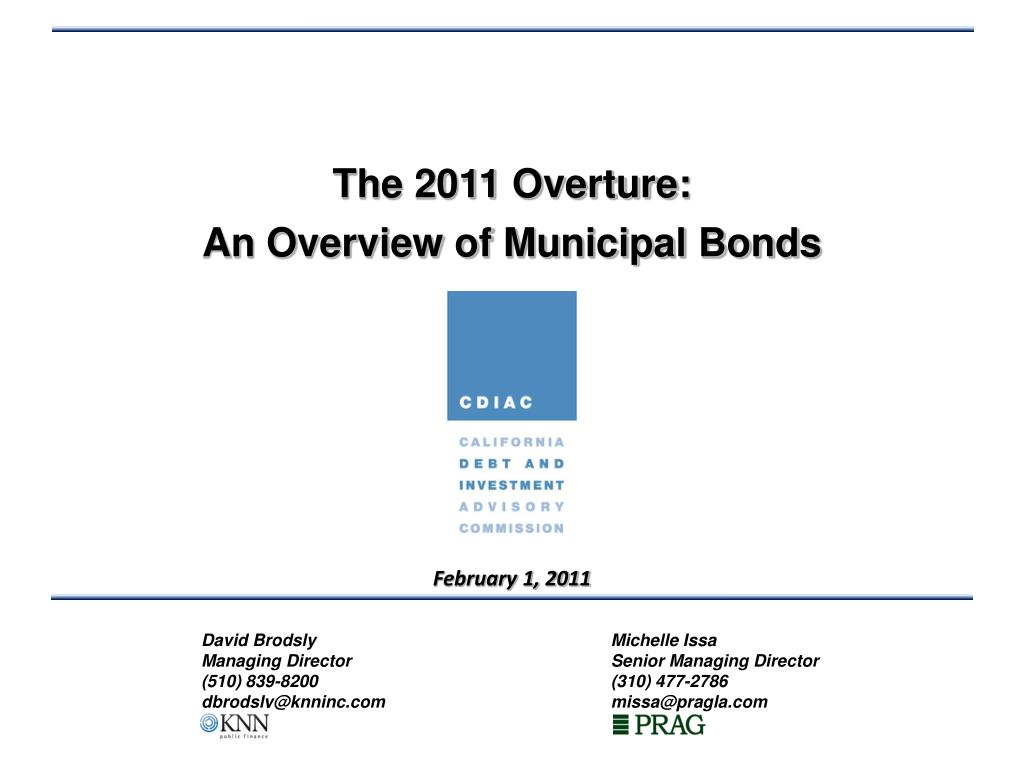 The 2011 Overture:
An Overview of Municipal Bonds

CDIAC

CALIFORNIA
DEBT AND
INVESTMENT
ADVISORY
COMMISSION

February 1, 2011

David Brodsly
Managing Director
(510) 839-8200
dbrodslv@knninc.com
KNN
public finance

Michelle Issa
Senior Managing Director
(310) 477-2786
missa@pragla.com
PRAG